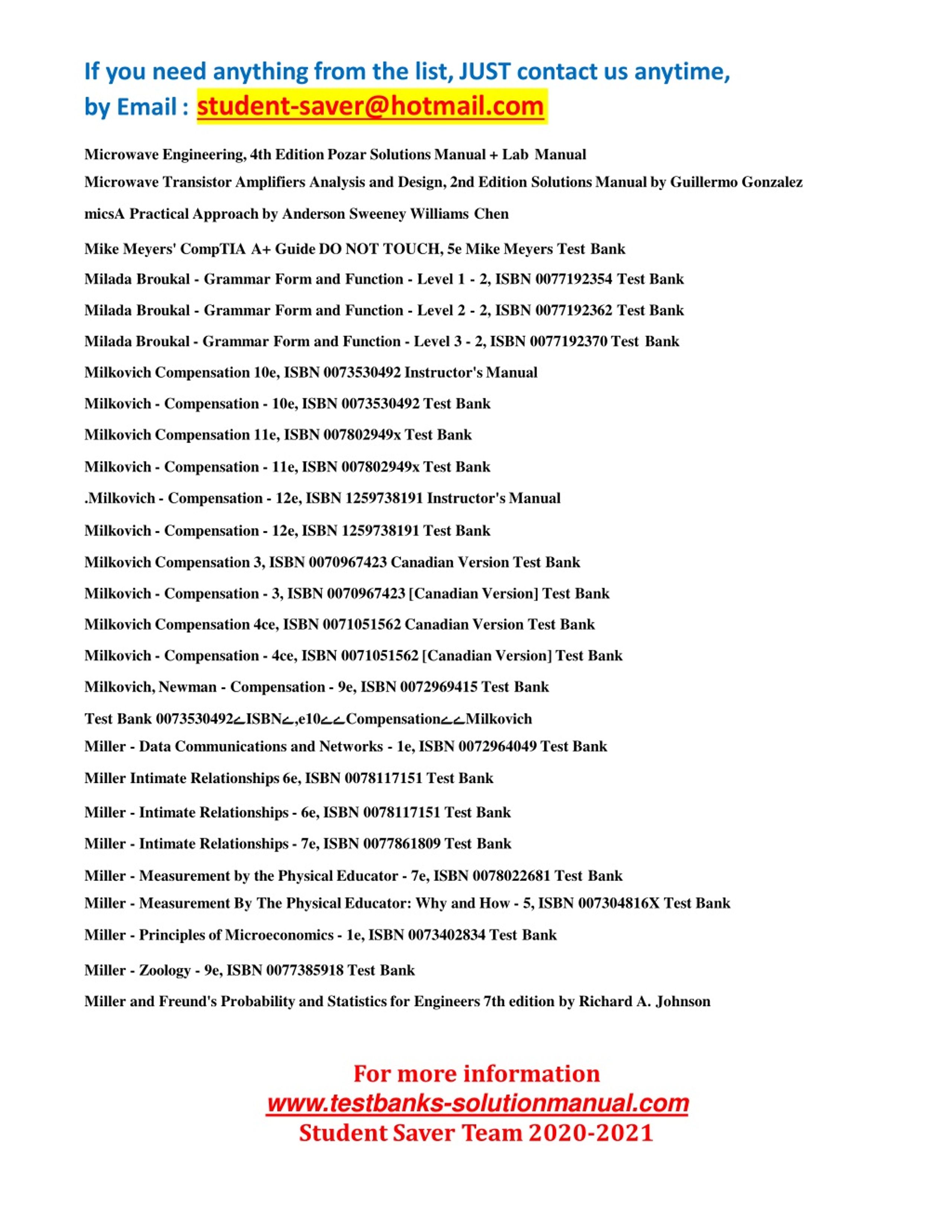 If you need anything from the list, JUST contact us anytime,
by Email : student-saver@hotmail.com

Microwave Engineering, 4th Edition Pozar Solutions Manual + Lab Manual

Microwave Transistor Amplifiers Analysis and Design, 2nd Edition Solutions Manual by Guillermo Gonzalez

micsA Practical Approach by Anderson Sweeney Williams Chen

Mike Meyers' CompTIA A+ Guide DO NOT TOUCH, 5e Mike Meyers Test Bank

Milada Broukal - Grammar Form and Function - Level 1 - 2, ISBN 0077192354 Test Bank

Milada Broukal - Grammar Form and Function - Level 2 - 2, ISBN 0077192362 Test Bank

Milada Broukal - Grammar Form and Function - Level 3 - 2, ISBN 0077192370 Test Bank

Milkovich Compensation 10e, ISBN 0073530492 Instructor's Manual

Milkovich - Compensation - 10e, ISBN 0073530492 Test Bank

Milkovich Compensation 11e, ISBN 007802949x Test Bank

Milkovich - Compensation - 11e, ISBN 007802949x Test Bank

.Milkovich - Compensation - 12e, ISBN 1259738191 Instructor's Manual

Milkovich - Compensation - 12e, ISBN 1259738191 Test Bank

Milkovich Compensation 3, ISBN 0070967423 Canadian Version Test Bank

Milkovich - Compensation - 3, ISBN 0070967423 [Canadian Version] Test Bank

Milkovich Compensation 4ce, ISBN 0071051562 Canadian Version Test Bank

Milkovich - Compensation - 4ce, ISBN 0071051562 [Canadian Version] Test Bank

Milkovich, Newman - Compensation - 9e, ISBN 0072969415 Test Bank

Test Bank 0073530492ےISBNے,e10ےےCompensationےےMilkovich

Miller - Data Communications and Networks - 1e, ISBN 0072964049 Test Bank

Miller Intimate Relationships 6e, ISBN 0078117151 Test Bank

Miller - Intimate Relationships - 6e, ISBN 0078117151 Test Bank

Miller - Intimate Relationships - 7e, ISBN 0077861809 Test Bank

Miller - Measurement by the Physical Educator - 7e, ISBN 0078022681 Test Bank

Miller - Measurement By The Physical Educator: Why and How - 5, ISBN 007304816X Test Bank

Miller - Principles of Microeconomics - 1e, ISBN 0073402834 Test Bank

Miller - Zoology - 9e, ISBN 0077385918 Test Bank

Miller and Freund's Probability and Statistics for Engineers 7th edition by Richard A. Johnson

For more information
www.testbanks-solutionmanual.com
Student Saver Team 2020-2021